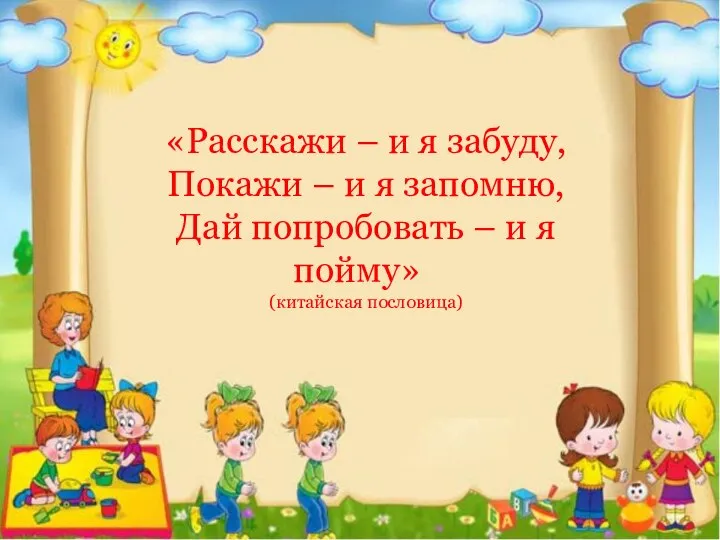 «Расскажи – и я забуду,
Покажи – и я запомню,
Дай попробовать – и я пойму»
(китайская пословица)